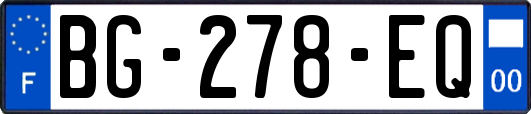 F
BG-278-EQ
00